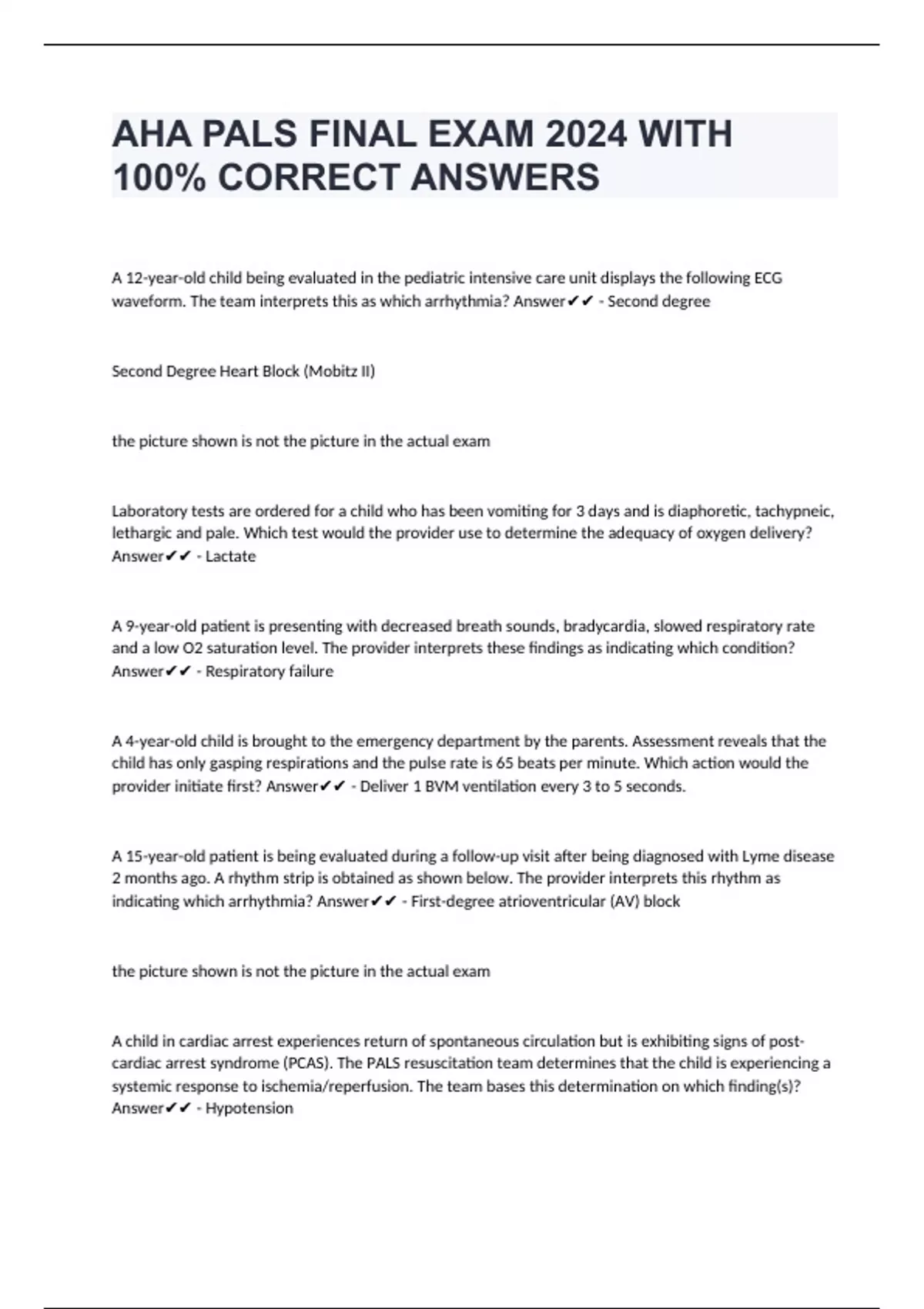 AHA PALS FINAL EXAM 2024 WITH 100% CORRECT ANSWERS

A 12-year-old child being evaluated in the pediatric intensive care unit displays the following ECG waveform. The team interprets this as which arrhythmia? Answer✔✔ - Second degree

Second Degree Heart Block (Mobitz II)

the picture shown is not the picture in the actual exam

Laboratory tests are ordered for a child who has been vomiting for 3 days and is diaphoretic, tachypneic, lethargic and pale. Which test would the provider use to determine the adequacy of oxygen delivery? Answer✔✔ - Lactate

A 9-year-old patient is presenting with decreased breath sounds, bradycardia, slowed respiratory rate and a low O2 saturation level. The provider interprets these findings as indicating which condition? Answer✔✔ - Respiratory failure

A 4-year-old child is brought to the emergency department by the parents. Assessment reveals that the child has only gasping respirations and the pulse rate is 65 beats per minute. Which action would the provider initiate first? Answer✔✔ - Deliver 1 BVM ventilation every 3 to 5 seconds.

A 15-year-old patient is being evaluated during a follow-up visit after being diagnosed with Lyme disease 2 months ago. A rhythm strip is obtained as shown below. The provider interprets this rhythm as indicating which arrhythmia? Answer✔✔ - First-degree atrioventricular (AV) block

the picture shown is not the picture in the actual exam

A child in cardiac arrest experiences return of spontaneous circulation but is exhibiting signs of post-cardiac arrest syndrome (PCAS). The PALS resuscitation team determines that the child is experiencing a systemic response to ischemia/reperfusion. The team bases this determination on which finding(s)? Answer✔✔ - Hypotension